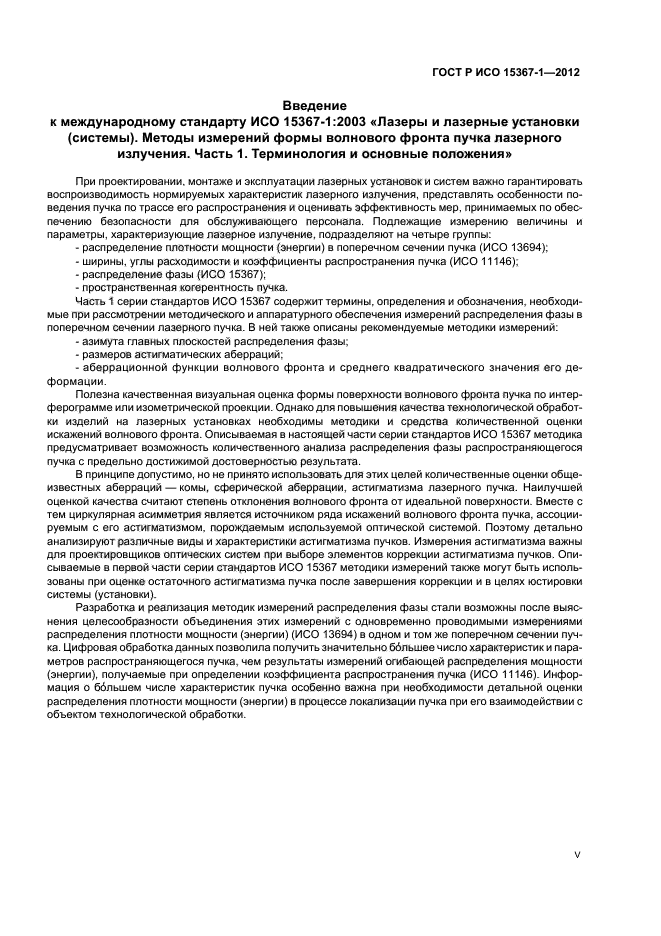 ГОСТ Р ИСО 15367-1—2012

Введение
к международному стандарту ИСО 15367-1:2003 «Лазеры и лазерные установки (системы). Методы измерений формы волнового фронта пучка лазерного излучения. Часть 1. Терминология и основные положения»

При проектировании, монтаже и эксплуатации лазерных установок и систем важно гарантировать воспроизводимость нормируемых характеристик лазерного излучения, представлять особенности поведения пучка по трассе его распространения и оценивать эффективность мер, принимаемых по обеспечению безопасности для обслуживающего персонала. Подлежащие измерению величины и параметры, характеризующие лазерное излучение, подразделяют на четыре группы:
- распределение плотности мощности (энергии) в поперечном сечении пучка (ИСО 13694);
- ширины, углы расходимости и коэффициенты распространения пучка (ИСО 11146);
- распределение фазы (ИСО 15367);
- пространственная когерентность пучка.

Часть 1 серии стандартов ИСО 15367 содержит термины, определения и обозначения, необходимые при рассмотрении методического и аппаратурного обеспечения измерений распределения фазы в поперечном сечении лазерного пучка. В ней также описаны рекомендуемые методики измерений:
- азимута главных плоскостей распределения фазы;
- размеров астигматических аберраций;
- аберрационной функции волнового фронта и среднего квадратического значения его деформации.

Полезна качественная визуальная оценка формы поверхности волнового фронта пучка по интерферограмме или изометрической проекции. Однако для повышения качества технологической обработки изделий на лазерных установках необходимы методики и средства количественной оценки искажений волнового фронта. Описываемая в настоящей части серии стандартов ИСО 15367 методика предусматривает возможность количественного анализа распределения фазы распространяющегося пучка с предельно достижимой достоверностью результата.

В принципе допустимо, но не принято использовать для этих целей количественные оценки общеизвестных аберраций — комы, сферической аберрации, астигматизма лазерного пучка. Наилучшей оценкой качества считают степень отклонения волнового фронта от идеальной поверхности. Вместе с тем циркулярная асимметрия является источником ряда искажений волнового фронта пучка, ассоциируемым с его астигматизмом, порождаемым используемой оптической системой. Поэтому детально анализируют различные виды и характеристики астигматизма пучков. Измерения астигматизма важны для проектировщиков оптических систем при выборе элементов коррекции астигматизма пучков. Описываемые в первой части серии стандартов ИСО 15367 методики измерений также могут быть использованы при оценке остаточного астигматизма пучка после завершения коррекции и в целях юстировки системы (установки).

Разработка и реализация методик измерений распределения фазы стали возможны после выяснения целесообразности объединения этих измерений с одновременно проводимыми измерениями распределения плотности мощности (энергии) (ИСО 13694) в одном и том же поперечном сечении пучка. Цифровая обработка данных позволила получить значительно бо́льшее число характеристик и параметров распространяющегося пучка, чем результаты измерений огибающей распределения мощности (энергии), получаемые при определении коэффициента распространения пучка (ИСО 11146). Информация о бо́льшем числе характеристик пучка особенно важна при необходимости детальной оценки распределения плотности мощности (энергии) в процессе локализации пучка при его взаимодействии с объектом технологической обработки.

V